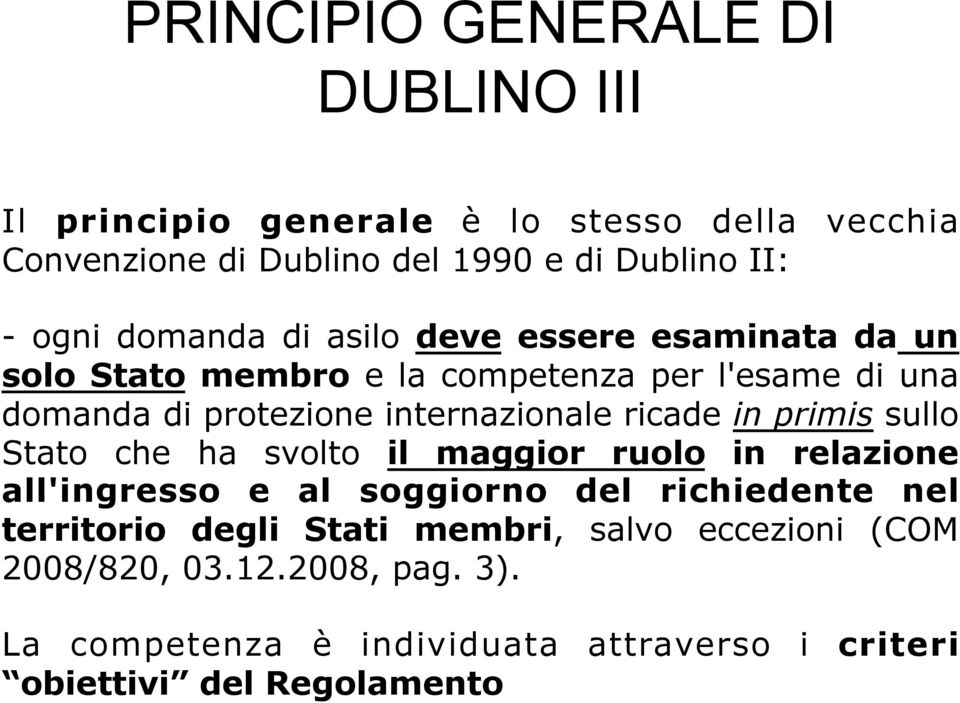 PRINCIPIO GENERALE DI DUBLINO III

Il principio generale è lo stesso della vecchia Convenzione di Dublino del 1990 e di Dublino II:

- ogni domanda di asilo deve essere esaminata da un solo Stato membro e la competenza per l'esame di una domanda di protezione internazionale ricade in primis sullo Stato che ha svolto il maggior ruolo in relazione all'ingresso e al soggiorno del richiedente nel territorio degli Stati membri, salvo eccezioni (COM 2008/820, 03.12.2008, pag. 3).

La competenza è individuata attraverso i criteri “obiettivi” del Regolamento